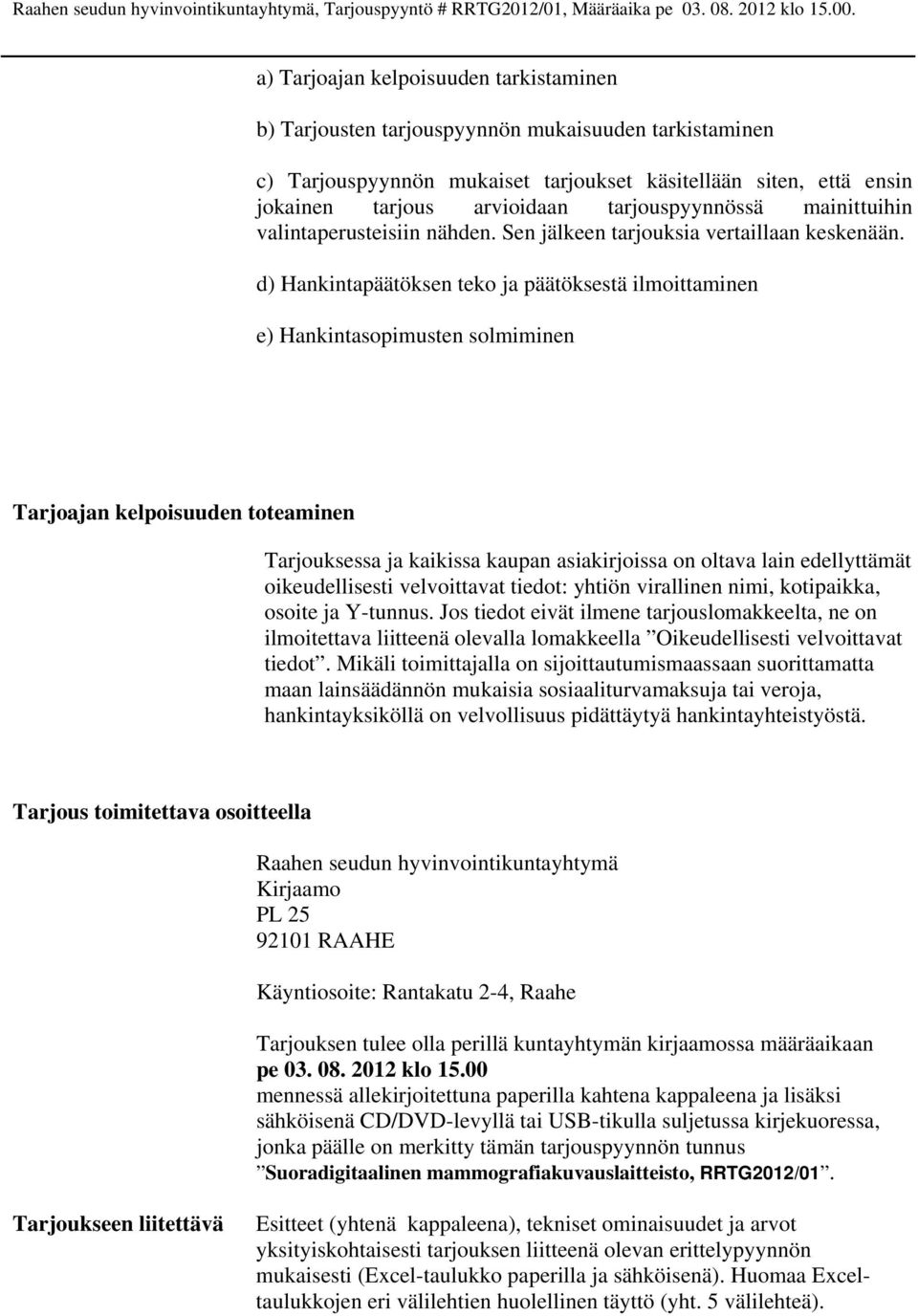 Raahen seudun hyvinvointikuntayhtymä, Tarjouspyyntö # RRTG2012/01, Määräaika pe 03. 08. 2012 klo 15.00.

a) Tarjoajan kelpoisuuden tarkistaminen

b) Tarjousten tarjouspyynnön mukaisuuden tarkistaminen

c) Tarjouspyynnön mukaiset tarjoukset käsitellään siten, että ensin jokainen tarjous arvioidaan tarjouspyynnössä mainittuihin valintaperusteisiin nähden. Sen jälkeen tarjouksia vertaillaan keskenään.

d) Hankintapäätöksen teko ja päätöksestä ilmoittaminen

e) Hankintasopimusten solmiminen

Tarjoajan kelpoisuuden toteaminen

Tarjouksessa ja kaikissa kaupan asiakirjoissa on oltava lain edellyttämät oikeudellisesti velvoittavat tiedot: yhtiön virallinen nimi, kotipaikka, osoite ja Y-tunnus. Jos tiedot eivät ilmene tarjouslomakkeelta, ne on ilmoitettava liitteenä olevalla lomakkeella ”Oikeudellisesti velvoittavat tiedot”. Mikäli toimittajalla on sijoittautumismaassaan suorittamatta maan lainsäädännön mukaisia sosiaaliturvamaksuja tai veroja, hankintayksiköllä on velvollisuus pidättäytyä hankintayhteistyöstä.

Tarjous toimitettava osoitteella

Raahen seudun hyvinvointikuntayhtymä
Kirjaamo
PL 25
92101 RAAHE

Käyntiosoite: Rantakatu 2-4, Raahe

Tarjouksen tulee olla perillä kuntayhtymän kirjaamossa määräaikaan pe 03. 08. 2012 klo 15.00 mennessä allekirjoitettuna paperilla kahtena kappaleena ja lisäksi sähköisenä CD/DVD-levyllä tai USB-tikulla suljetussa kirjekuoressa, jonka päälle on merkitty tämän tarjouspyynnön tunnus ”Suoradigitaalinen mammografiakuvauslaitteisto, RRTG2012/01”.

Tarjoukseen liitettävä

Esitteet (yhtenä kappaleena), tekniset ominaisuudet ja arvot yksityiskohtaisesti tarjouksen liitteenä olevan erittelypyynnön mukaisesti (Excel-taulukko paperilla ja sähköisenä). Huomaa Excel-taulukkojen eri välilehtien huolellinen täyttö (yht. 5 välilehteä).